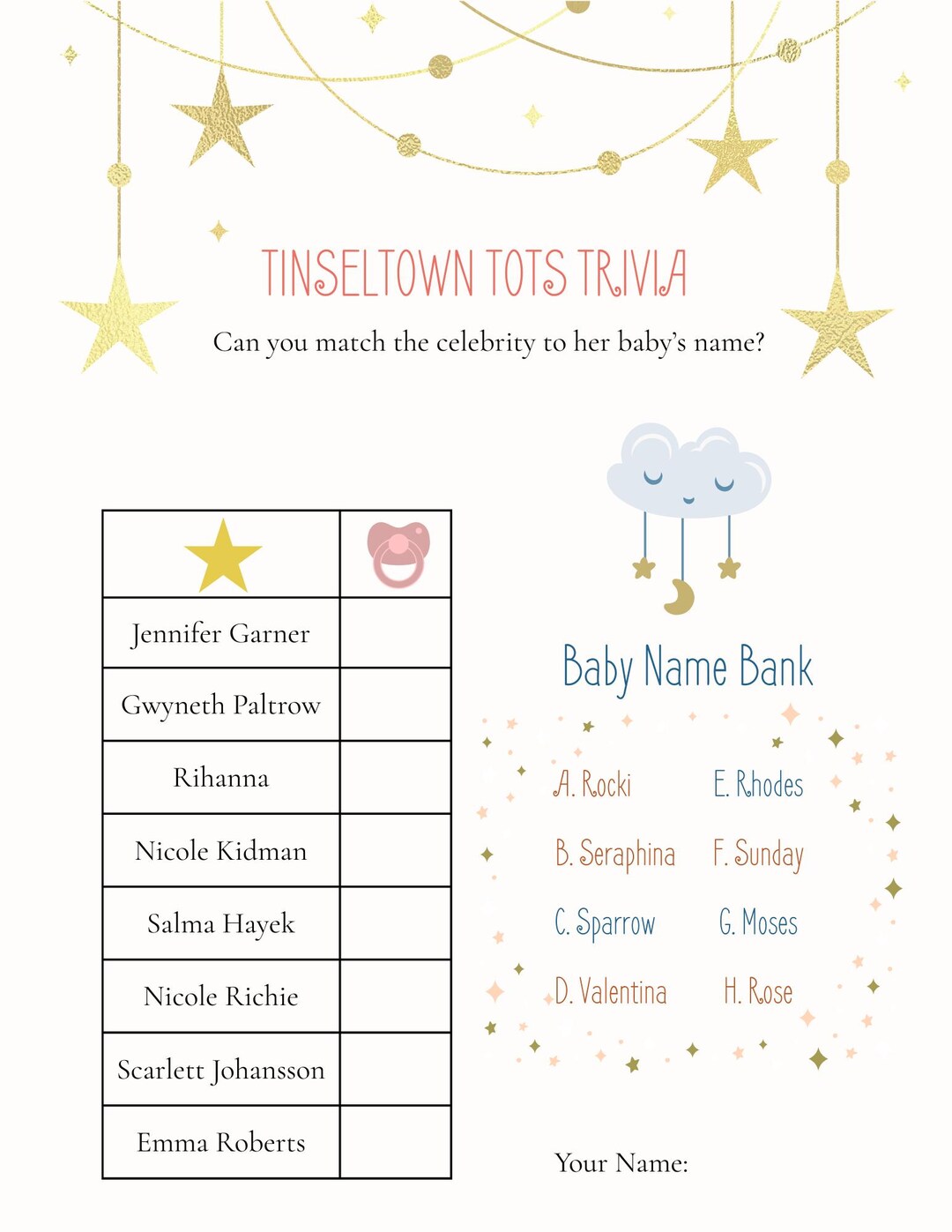 TINSELTOWN TOTS TRIVIA

Can you match the celebrity to her baby's name?

| | |
|---|---|
| Jennifer Garner | |
| Gwyneth Paltrow | |
| Rihanna | |
| Nicole Kidman | |
| Salma Hayek | |
| Nicole Richie | |
| Scarlett Johansson | |
| Emma Roberts | |

Baby Name Bank

A. Rocki
B. Seraphina
C. Sparrow
D. Valentina

E. Rhodes
F. Sunday
G. Moses
H. Rose

Your Name: